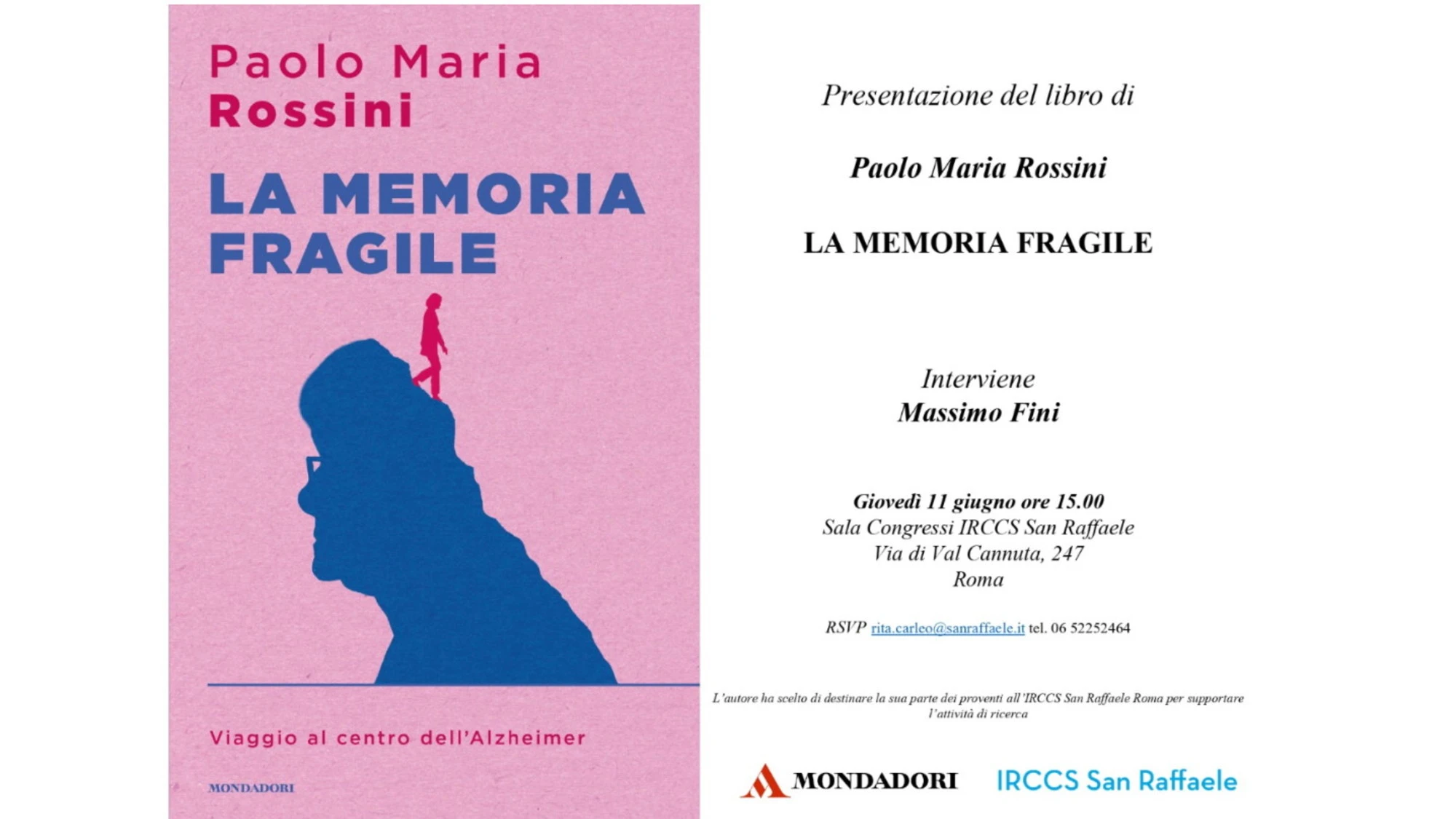 Paolo Maria
Rossini

LA MEMORIA FRAGILE

Viaggio al centro dell'Alzheimer

MONDADORI

Presentazione del libro di

Paolo Maria Rossini

LA MEMORIA FRAGILE

Interviene
Massimo Fini

Giovedì 11 giugno ore 15.00
Sala Congressi IRCCS San Raffaele
Via di Val Cannuta, 247
Roma

RSVP rita.carleo@sanraffaele.it tel. 06 52252464

L'autore ha scelto di destinare la sua parte dei proventi all'IRCCS San Raffaele Roma per supportare l'attività di ricerca

MONDADORI IRCCS San Raffaele